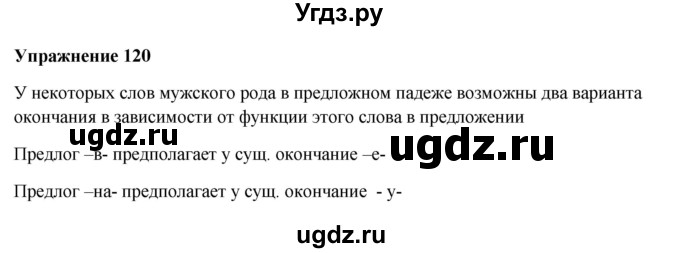 Угдз.ру

**Упражнение 120**

У некоторых слов мужского рода в предложном падеже возможны два варианта окончания в зависимости от функции этого слова в предложении

ugdz.ru

Предлог –в- предполагает у сущ. окончание –е- ugdz.ru

Предлог –на- предполагает у сущ. окончание - у-

ugdz.ru